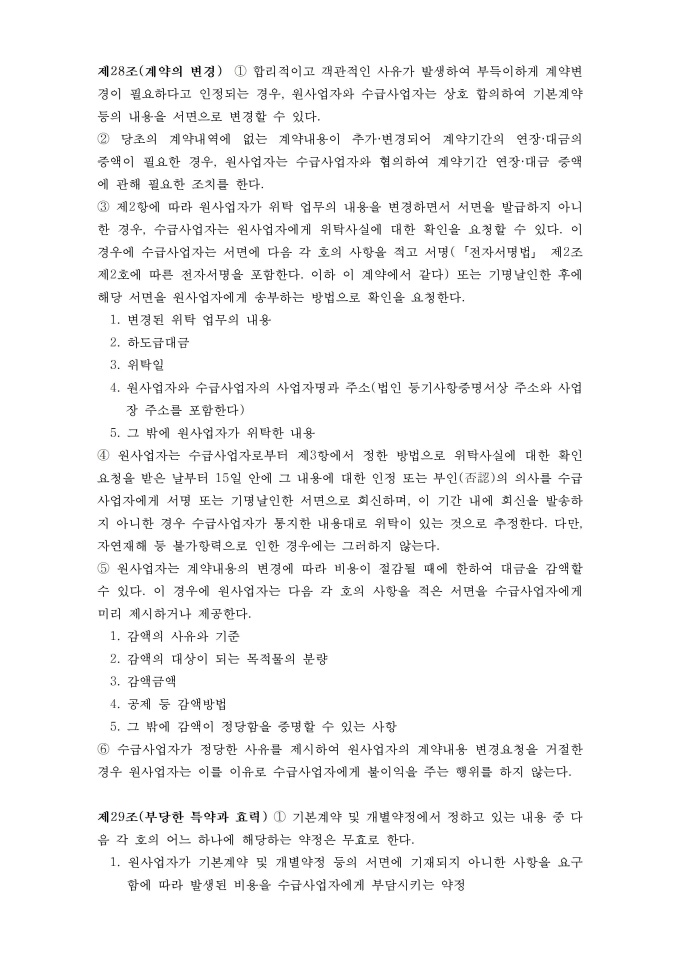 제28조(계약의 변경) ① 합리적이고 객관적인 사유가 발생하여 부득이하게 계약변경이 필요하다고 인정되는 경우, 원사업자와 수급사업자는 상호 합의하여 기본계약 등의 내용을 서면으로 변경할 수 있다.
② 당초의 계약내역에 없는 계약내용이 추가·변경되어 계약기간의 연장·대금의 증액이 필요한 경우, 원사업자는 수급사업자와 협의하여 계약기간 연장·대금 증액에 관해 필요한 조치를 한다.
③ 제2항에 따라 원사업자가 위탁 업무의 내용을 변경하면서 서면을 발급하지 아니한 경우, 수급사업자는 원사업자에게 위탁사실에 대한 확인을 요청할 수 있다. 이 경우에 수급사업자는 서면에 다음 각 호의 사항을 적고 서명(「전자서명법」 제2조 제2호에 따른 전자서명을 포함한다. 이하 이 계약에서 같다) 또는 기명날인한 후에 해당 서면을 원사업자에게 송부하는 방법으로 확인을 요청한다.
1. 변경된 위탁 업무의 내용
2. 하도급대금
3. 위탁일
4. 원사업자와 수급사업자의 사업자명과 주소(법인 등기사항증명서상 주소와 사업장 주소를 포함한다)
5. 그 밖에 원사업자가 위탁한 내용
④ 원사업자는 수급사업자로부터 제3항에서 정한 방법으로 위탁사실에 대한 확인 요청을 받은 날부터 15일 안에 그 내용에 대한 인정 또는 부인(否認)의 의사를 수급사업자에게 서명 또는 기명날인한 서면으로 회신하며, 이 기간 내에 회신을 발송하지 아니한 경우 수급사업자가 통지한 내용대로 위탁이 있는 것으로 추정한다. 다만, 자연재해 등 불가항력으로 인한 경우에는 그러하지 않는다.
⑤ 원사업자는 계약내용의 변경에 따라 비용이 절감될 때에 한하여 대금을 감액할 수 있다. 이 경우에 원사업자는 다음 각 호의 사항을 적은 서면을 수급사업자에게 미리 제시하거나 제공한다.
1. 감액의 사유와 기준
2. 감액의 대상이 되는 목적물의 분량
3. 감액금액
4. 공제 등 감액방법
5. 그 밖에 감액이 정당함을 증명할 수 있는 사항
⑥ 수급사업자가 정당한 사유를 제시하여 원사업자의 계약내용 변경요청을 거절한 경우 원사업자는 이를 이유로 수급사업자에게 불이익을 주는 행위를 하지 않는다.

제29조(부당한 특약과 효력) ① 기본계약 및 개별약정에서 정하고 있는 내용 중 다음 각 호의 어느 하나에 해당하는 약정은 무효로 한다.
1. 원사업자가 기본계약 및 개별약정 등의 서면에 기재되지 아니한 사항을 요구함에 따라 발생된 비용을 수급사업자에게 부담시키는 약정